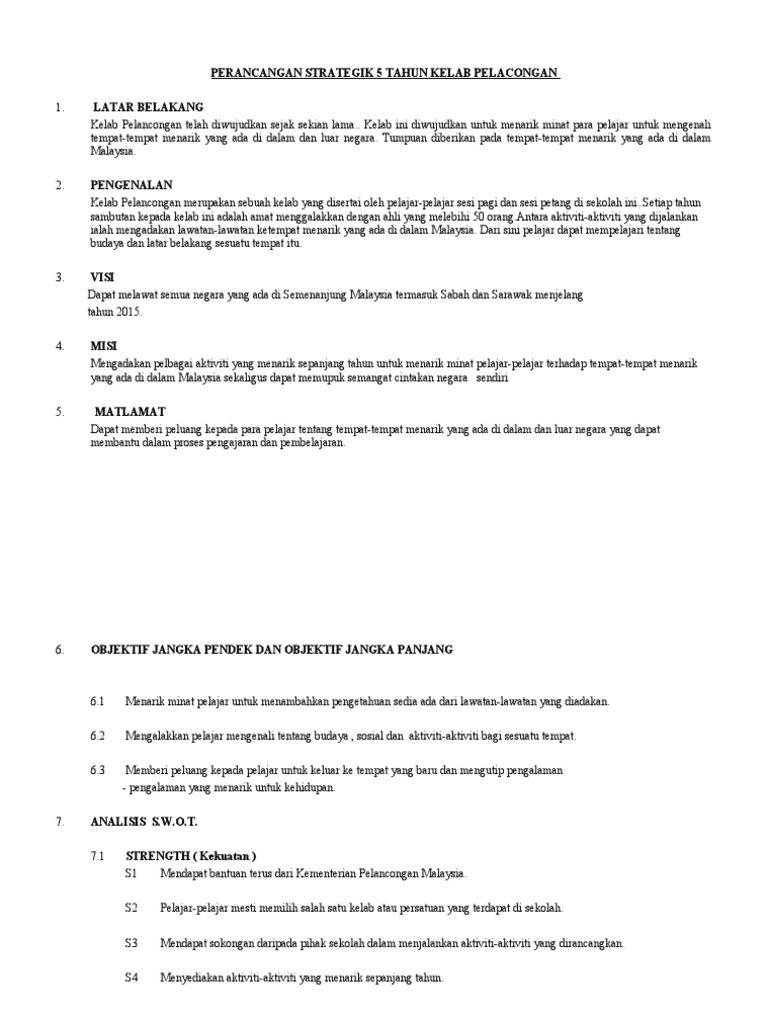 PERANCANGAN STRATEGIK 5 TAHUN KELAB PELACONGAN

1. LATAR BELAKANG

Kelab Pelancongan telah diwujudkan sejak sekian lama.. Kelab ini diwujudkan untuk menarik minat para pelajar untuk mengenali tempat-tempat menarik yang ada di dalam dan luar negara. Tumpuan diberikan pada tempat-tempat menarik yang ada di dalam Malaysia.

2. PENGENALAN

Kelab Pelancongan merupakan sebuah kelab yang disertai oleh pelajar-pelajar sesi pagi dan sesi petang di sekolah ini..Setiap tahun sambutan kepada kelab ini adalah amat menggalakkan dengan ahli yang melebihi 50 orang.Antara aktiviti-aktiviti yang dijalankan ialah mengadakan lawatan-lawatan ketempat menarik yang ada di dalam Malaysia. Dari sini pelajar dapat mempelajari tentang budaya dan latar belakang sesuatu tempat itu.

3. VISI

Dapat melawat semua negara yang ada di Semenanjung Malaysia termasuk Sabah dan Sarawak menjelang tahun 2015.

4. MISI

Mengadakan pelbagai aktiviti yang menarik sepanjang tahun untuk menarik minat pelajar-pelajar terhadap tempat-tempat menarik yang ada di dalam Malaysia sekaligus dapat memupuk semangat cintakan negara sendiri

5. MATLAMAT

Dapat memberi peluang kepada para pelajar tentang tempat-tempat menarik yang ada di dalam dan luar negara yang dapat membantu dalam proses pengajaran dan pembelajaran.

6. OBJEKTIF JANGKA PENDEK DAN OBJEKTIF JANGKA PANJANG

6.1 Menarik minat pelajar untuk menambahkan pengetahuan sedia ada dari lawatan-lawatan yang diadakan.

6.2 Mengalakkan pelajar mengenali tentang budaya , sosial dan aktiviti-aktiviti bagi sesuatu tempat.

6.3 Memberi peluang kepada pelajar untuk keluar ke tempat yang baru dan mengutip pengalaman - pengalaman yang menarik untuk kehidupan.

7. ANALISIS S.W.O.T.

7.1 STRENGTH ( Kekuatan )

S1 Mendapat bantuan terus dari Kementerian Pelancongan Malaysia.

S2 Pelajar-pelajar mesti memilih salah satu kelab atau persatuan yang terdapat di sekolah.

S3 Mendapat sokongan daripada pihak sekolah dalam menjalankan aktiviti-aktiviti yang dirancangkan.

S4 Menyediakan aktiviti-aktiviti yang menarik sepanjang tahun.